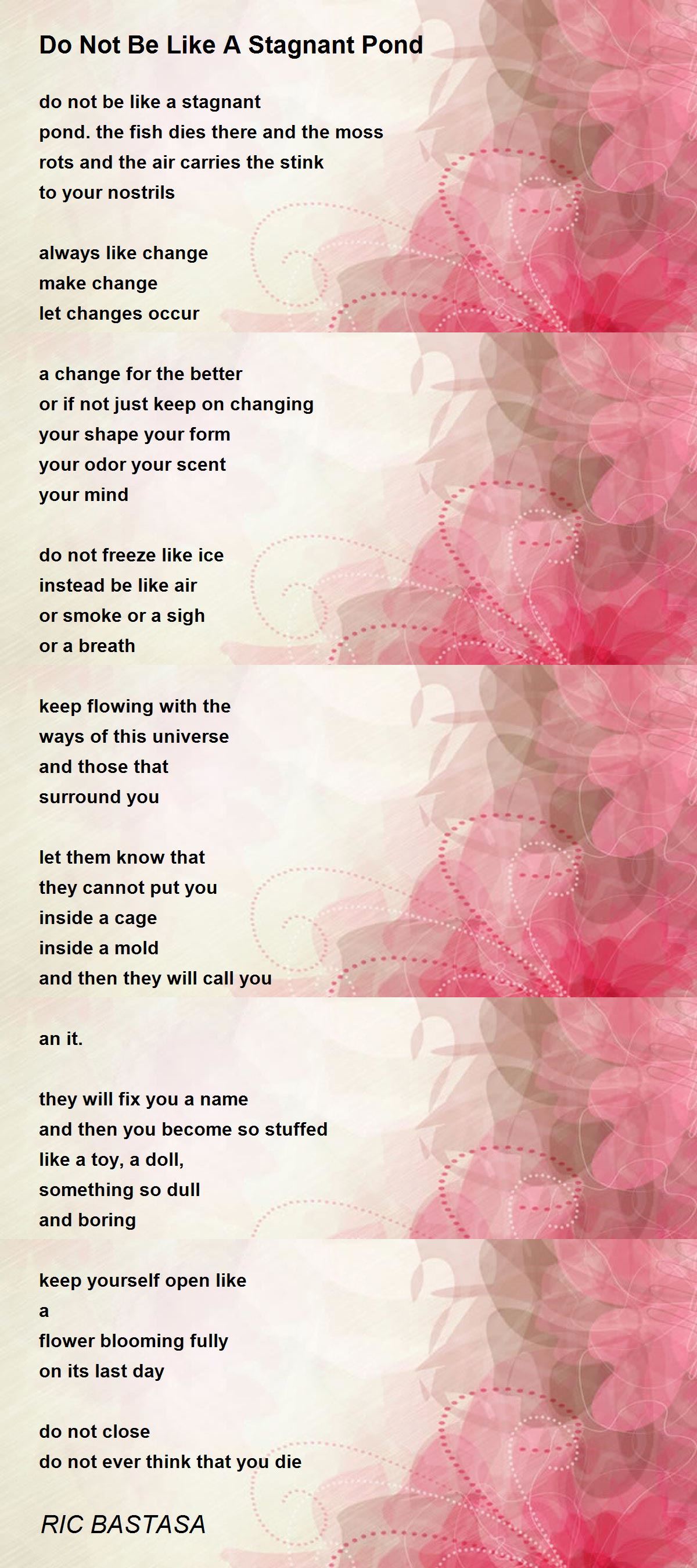 Do Not Be Like A Stagnant Pond

do not be like a stagnant
pond. the fish dies there and the moss
rots and the air carries the stink
to your nostrils

always like change
make change
let changes occur

a change for the better
or if not just keep on changing
your shape your form
your odor your scent
your mind

do not freeze like ice
instead be like air
or smoke or a sigh
or a breath

keep flowing with the
ways of this universe
and those that
surround you

let them know that
they cannot put you
inside a cage
inside a mold
and then they will call you

an it.

they will fix you a name
and then you become so stuffed
like a toy, a doll,
something so dull
and boring

keep yourself open like
a
flower blooming fully
on its last day

do not close
do not ever think that you die

RIC BASTASA